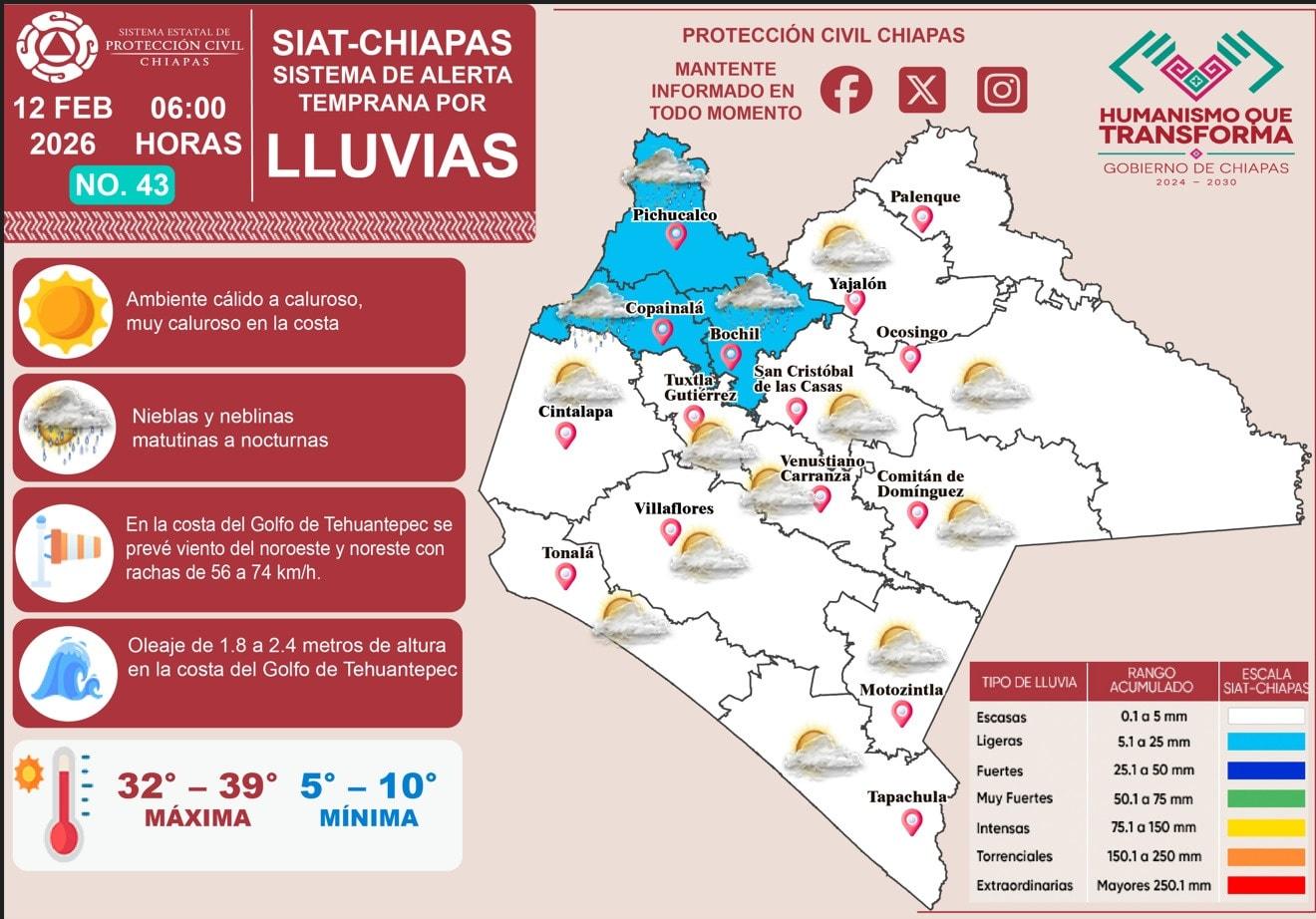 SISTEMA ESTATAL DE PROTECCIÓN CIVIL CHIAPAS

12 FEB 2026 06:00 HORAS

NO. 43

SIAT-CHIAPAS SISTEMA DE ALERTA TEMPRANA POR LLUVIAS

PROTECCIÓN CIVIL CHIAPAS

MANTENTE INFORMADO EN TODO MOMENTO

HUMANISMO QUE TRANSFORMA
GOBIERNO DE CHIAPAS
2024 – 2030

Ambiente cálido a caluroso, muy caluroso en la costa

Nieblas y neblinas matutinas a nocturnas

En la costa del Golfo de Tehuantepec se prevé viento del noroeste y noreste con rachas de 56 a 74 km/h.

Oleaje de 1.8 a 2.4 metros de altura en la costa del Golfo de Tehuantepec

32° – 39° MÁXIMA

5° – 10° MÍNIMA

Pichucalco
Palenque
Yajalón
Copainalá
Bochil
Ocosingo
San Cristóbal de las Casas
Tuxtla Gutiérrez
Cintalapa
Venustiano Carranza
Comitán de Domínguez
Villaflores
Tonalá
Motozintla
Tapachula

| TIPO DE LLUVIA | RANGO ACUMULADO | ESCALA SIAT-CHIAPAS |
|---|---|---|
| Escasas | 0.1 a 5 mm | |
| Ligeras | 5.1 a 25 mm | |
| Fuertes | 25.1 a 50 mm | |
| Muy Fuertes | 50.1 a 75 mm | |
| Intensas | 75.1 a 150 mm | |
| Torrenciales | 150.1 a 250 mm | |
| Extraordinarias | Mayores 250.1 mm | |